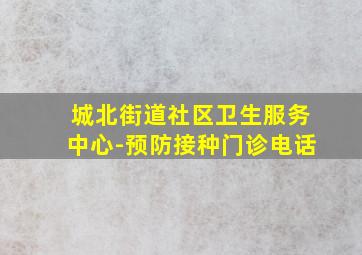 城北街道社区卫生服务中心-预防接种门诊电话